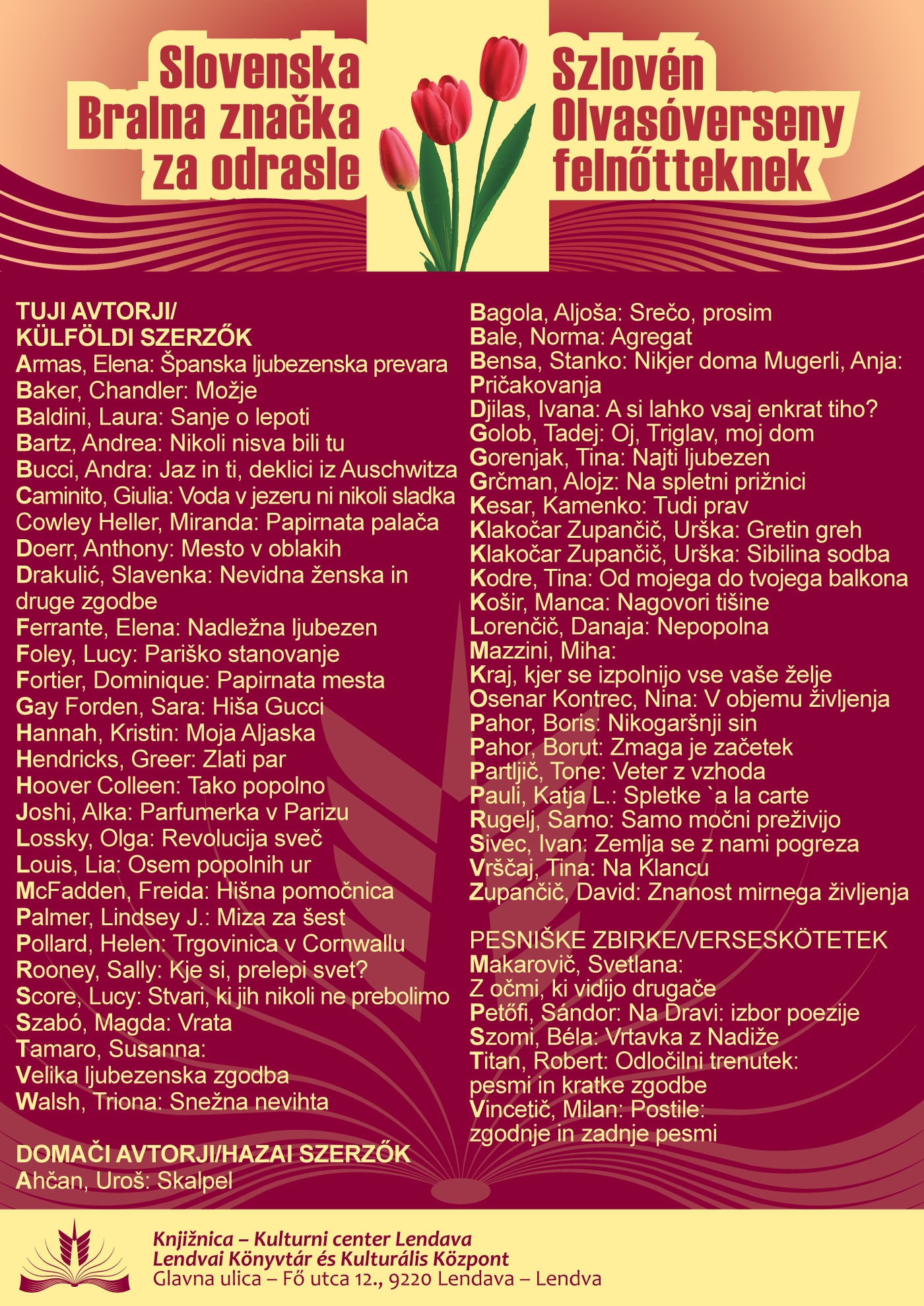 Slovenska Bralna značka za odrasle

Szlovén Olvasóverseny felnőtteknek

TUJI AVTORJI/ KÜLFÖLDI SZERZŐK
Armas, Elena: Španska ljubezenska prevara
Baker, Chandler: Možje
Baldini, Laura: Sanje o lepoti
Bartz, Andrea: Nikoli nisva bili tu
Bucci, Andra: Jaz in ti, deklici iz Auschwitza
Caminito, Giulia: Voda v jezeru ni nikoli sladka
Cowley Heller, Miranda: Papirnata palača
Doerr, Anthony: Mesto v oblakih
Drakulić, Slavenka: Nevidna ženska in druge zgodbe
Ferrante, Elena: Nadležna ljubezen
Foley, Lucy: Pariško stanovanje
Fortier, Dominique: Papirnata mesta
Gay Forden, Sara: Hiša Gucci
Hannah, Kristin: Moja Aljaska
Hendricks, Greer: Zlati par
Hoover Colleen: Tako popolno
Joshi, Alka: Parfumerka v Parizu
Lossky, Olga: Revolucija sveč
Louis, Lia: Osem popolnih ur
McFadden, Freida: Hišna pomočnica
Palmer, Lindsey J.: Miza za šest
Pollard, Helen: Trgovinica v Cornwallu
Rooney, Sally: Kje si, prelepi svet?
Score, Lucy: Stvari, ki jih nikoli ne prebolimo
Szabó, Magda: Vrata
Tamaro, Susanna: Velika ljubezenska zgodba
Walsh, Triona: Snežna nevihta

DOMAČI AVTORJI/HAZAI SZERZŐK
Ahčan, Uroš: Skalpel
Bagola, Aljoša: Srečo, prosim
Bale, Norma: Agregat
Bensa, Stanko: Nikjer doma Mugerli, Anja: Pričakovanja
Djilas, Ivana: A si lahko vsaj enkrat tiho?
Golob, Tadej: Oj, Triglav, moj dom
Gorenjak, Tina: Najti ljubezen
Grčman, Alojz: Na spletni prižnici
Kesar, Kamenko: Tudi prav
Klakočar Zupančič, Urška: Gretin greh
Klakočar Zupančič, Urška: Sibilina sodba
Kodre, Tina: Od mojega do tvojega balkona
Košir, Manca: Nagovori tišine
Lorenčič, Danaja: Nepopolna
Mazzini, Miha: Kraj, kjer se izpolnijo vse vaše želje
Osenar Kontrec, Nina: V objemu življenja
Pahor, Boris: Nikogaršnji sin
Pahor, Borut: Zmaga je začetek
Partljič, Tone: Veter z vzhoda
Pauli, Katja L.: Spletke `a la carte
Rugelj, Samo: Samo močni preživijo
Sivec, Ivan: Zemlja se z nami pogreza
Vrščaj, Tina: Na Klancu
Zupančič, David: Znanost mirnega življenja

PESNIŠKE ZBIRKE/VERSESKÖTETEK
Makarovič, Svetlana: Z očmi, ki vidijo drugače
Petőfi, Sándor: Na Dravi: izbor poezije
Szomi, Béla: Vrtavka z Nadiže
Titan, Robert: Odločilni trenutek: pesmi in kratke zgodbe
Vincetič, Milan: Postile: zgodnje in zadnje pesmi

Knjižnica – Kulturni center Lendava
Lendvai Könyvtár és Kulturális Központ
Glavna ulica – Fő utca 12., 9220 Lendava – Lendva